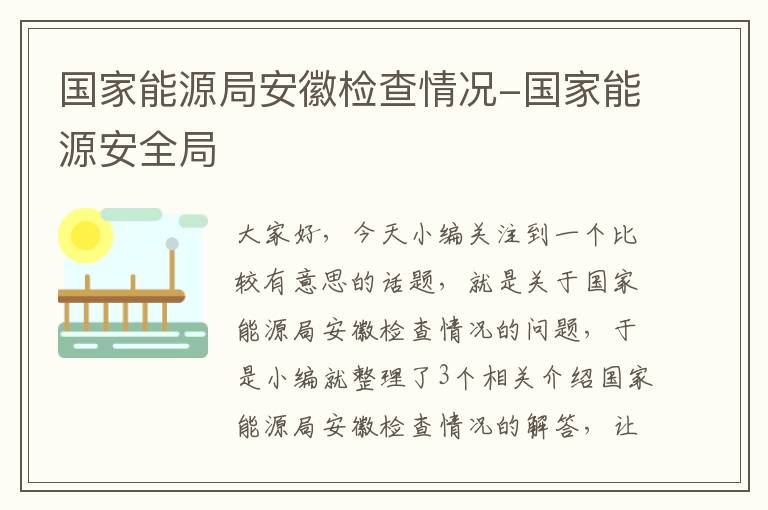 国家能源局安徽检查情况-国家能源安全局

大家好，今天小编关注到一个比较有意思的话题，就是关于国家能源局安徽检查情况的问题，于是小编就整理了3个相关介绍国家能源局安徽检查情况的解答，让